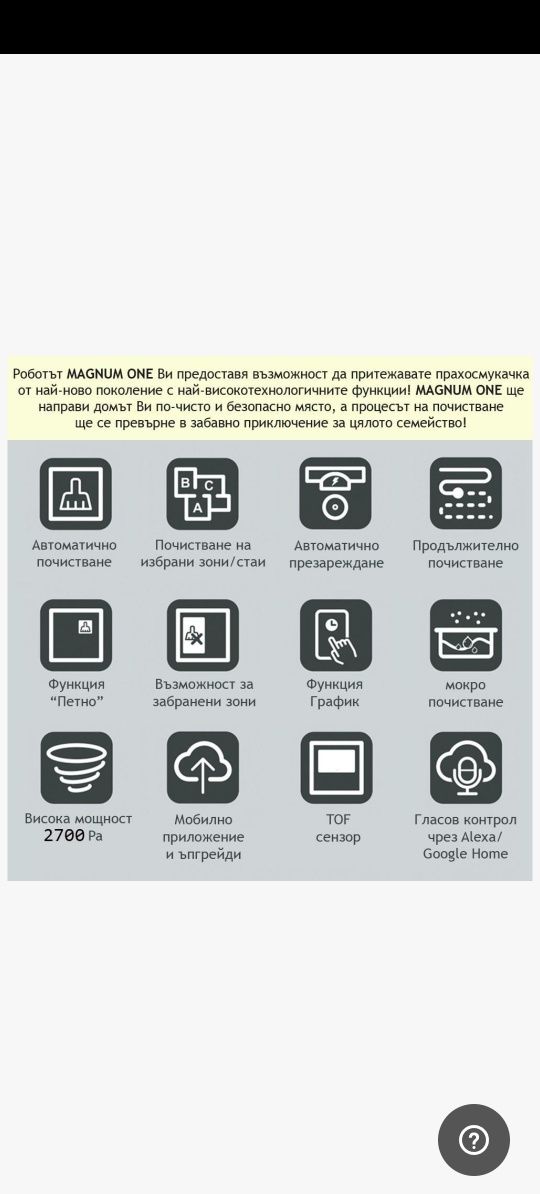 Роботът MAGNUM ONE Ви предоставя възможност да притежавате прахосмукачка от най-ново поколение с най-високотехнологичните функции! MAGNUM ONE ще направи домът Ви по-чисто и безопасно място, а процесът на почистване ще се превърне в забавно приключение за цялото семейство!

B C A

Автоматично почистване

Почистване на избрани зони/стаи

Автоматично презареждане

Продължително почистване

Функция "Петно"

Възможност за забранени зони

Функция График

мокро почистване

Висока мощност 2700 Pa

Мобилно приложение и ъпгрейди

TOF сензор

Гласов контрол чрез Alexa/ Google Home

?